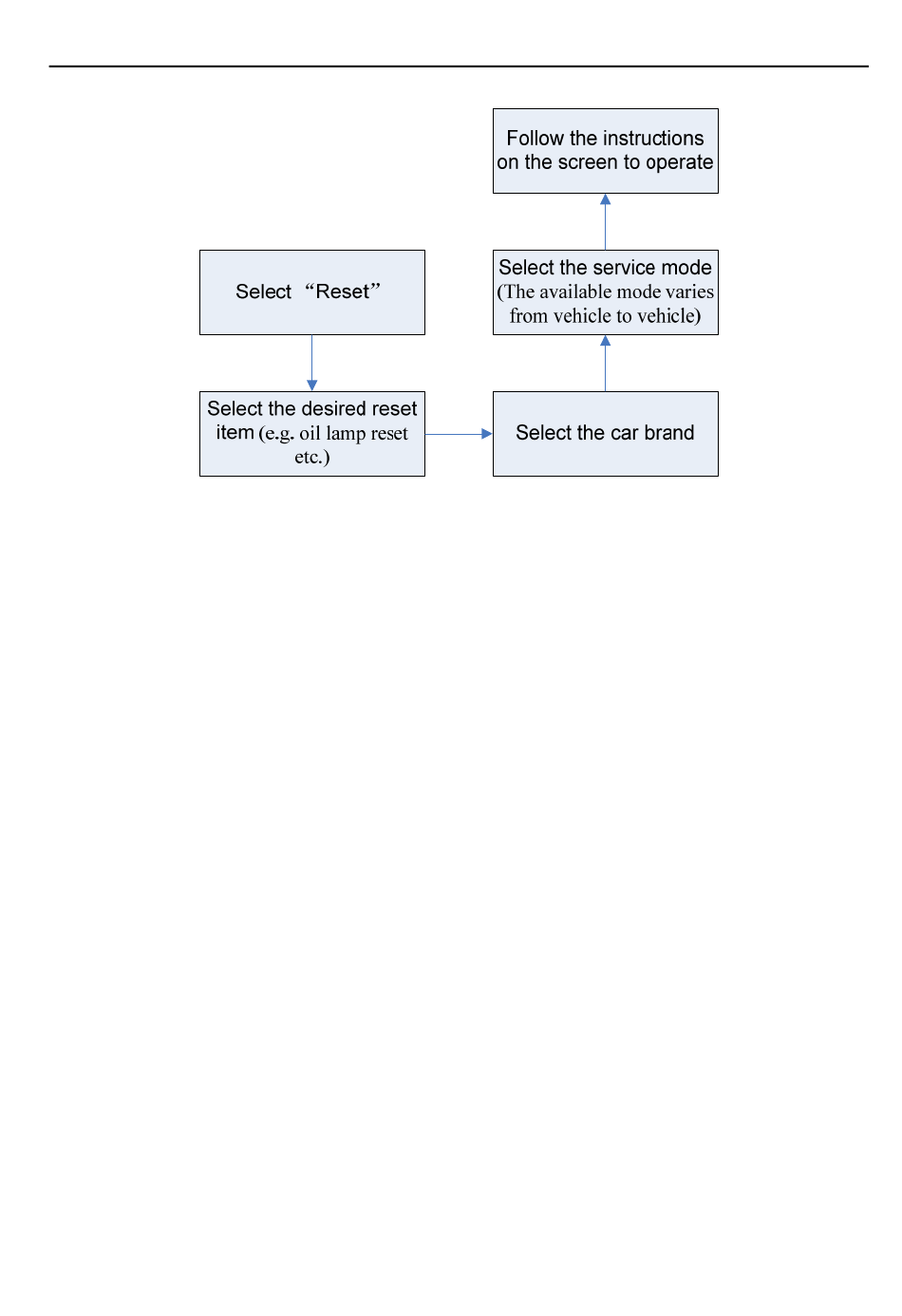 Select “Reset”

Select the desired reset item (e.g. oil lamp reset etc.)

Select the car brand

Select the service mode (The available mode varies from vehicle to vehicle)

Follow the instructions on the screen to operate